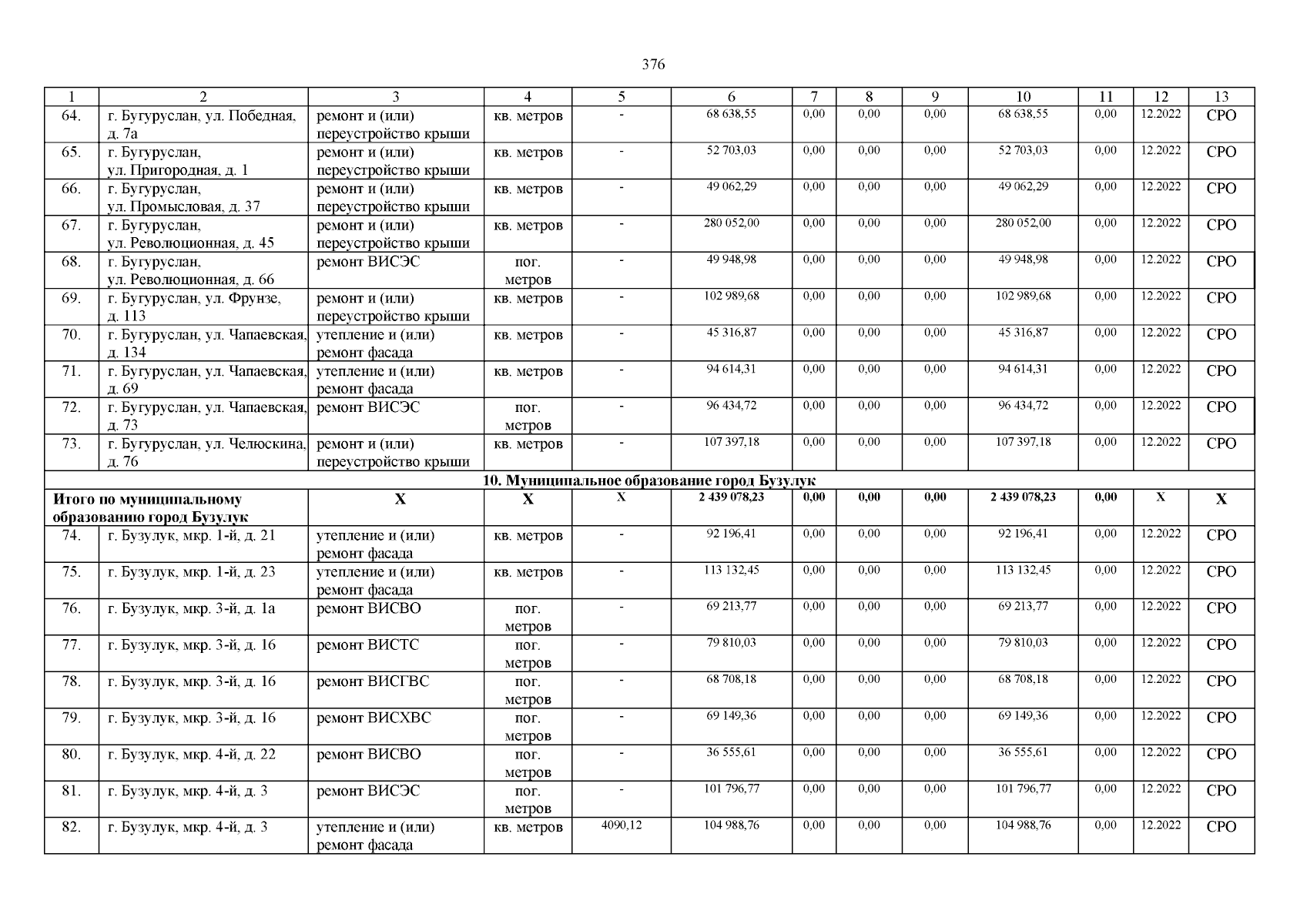 376

| 1 | 2 | 3 | 4 | 5 | 6 | 7 | 8 | 9 | 10 | 11 | 12 | 13 |
|---|---|---|---|---|---|---|---|---|---|---|---|---|
| 64. | г. Бугуруслан, ул. Победная, д. 7а | ремонт и (или) переустройство крыши | кв. метров | - | 68 638,55 | 0,00 | 0,00 | 0,00 | 68 638,55 | 0,00 | 12.2022 | СРО |
| 65. | г. Бугуруслан, ул. Пригородная, д. 1 | ремонт и (или) переустройство крыши | кв. метров | - | 52 703,03 | 0,00 | 0,00 | 0,00 | 52 703,03 | 0,00 | 12.2022 | СРО |
| 66. | г. Бугуруслан, ул. Промысловая, д. 37 | ремонт и (или) переустройство крыши | кв. метров | - | 49 062,29 | 0,00 | 0,00 | 0,00 | 49 062,29 | 0,00 | 12.2022 | СРО |
| 67. | г. Бугуруслан, ул. Революционная, д. 45 | ремонт и (или) переустройство крыши | кв. метров | - | 280 052,00 | 0,00 | 0,00 | 0,00 | 280 052,00 | 0,00 | 12.2022 | СРО |
| 68. | г. Бугуруслан, ул. Революционная, д. 66 | ремонт ВИСЭС | пог. метров | - | 49 948,98 | 0,00 | 0,00 | 0,00 | 49 948,98 | 0,00 | 12.2022 | СРО |
| 69. | г. Бугуруслан, ул. Фрунзе, д. 113 | ремонт и (или) переустройство крыши | кв. метров | - | 102 989,68 | 0,00 | 0,00 | 0,00 | 102 989,68 | 0,00 | 12.2022 | СРО |
| 70. | г. Бугуруслан, ул. Чапаевская, д. 134 | утепление и (или) ремонт фасада | кв. метров | - | 45 316,87 | 0,00 | 0,00 | 0,00 | 45 316,87 | 0,00 | 12.2022 | СРО |
| 71. | г. Бугуруслан, ул. Чапаевская, д. 69 | утепление и (или) ремонт фасада | кв. метров | - | 94 614,31 | 0,00 | 0,00 | 0,00 | 94 614,31 | 0,00 | 12.2022 | СРО |
| 72. | г. Бугуруслан, ул. Чапаевская, д. 73 | ремонт ВИСЭС | пог. метров | - | 96 434,72 | 0,00 | 0,00 | 0,00 | 96 434,72 | 0,00 | 12.2022 | СРО |
| 73. | г. Бугуруслан, ул. Челюскина, д. 76 | ремонт и (или) переустройство крыши | кв. метров | - | 107 397,18 | 0,00 | 0,00 | 0,00 | 107 397,18 | 0,00 | 12.2022 | СРО |
| 10. Муниципальное образование город Бузулук | | | | | | | | | | | | |
| Итого по муниципальному образованию город Бузулук | | Х | Х | Х | 2 439 078,23 | 0,00 | 0,00 | 0,00 | 2 439 078,23 | 0,00 | Х | Х |
| 74. | г. Бузулук, мкр. 1-й, д. 21 | утепление и (или) ремонт фасада | кв. метров | - | 92 196,41 | 0,00 | 0,00 | 0,00 | 92 196,41 | 0,00 | 12.2022 | СРО |
| 75. | г. Бузулук, мкр. 1-й, д. 23 | утепление и (или) ремонт фасада | кв. метров | - | 113 132,45 | 0,00 | 0,00 | 0,00 | 113 132,45 | 0,00 | 12.2022 | СРО |
| 76. | г. Бузулук, мкр. 3-й, д. 1а | ремонт ВИСВО | пог. метров | - | 69 213,77 | 0,00 | 0,00 | 0,00 | 69 213,77 | 0,00 | 12.2022 | СРО |
| 77. | г. Бузулук, мкр. 3-й, д. 16 | ремонт ВИСТС | пог. метров | - | 79 810,03 | 0,00 | 0,00 | 0,00 | 79 810,03 | 0,00 | 12.2022 | СРО |
| 78. | г. Бузулук, мкр. 3-й, д. 16 | ремонт ВИСГВС | пог. метров | - | 68 708,18 | 0,00 | 0,00 | 0,00 | 68 708,18 | 0,00 | 12.2022 | СРО |
| 79. | г. Бузулук, мкр. 3-й, д. 16 | ремонт ВИСХВС | пог. метров | - | 69 149,36 | 0,00 | 0,00 | 0,00 | 69 149,36 | 0,00 | 12.2022 | СРО |
| 80. | г. Бузулук, мкр. 4-й, д. 22 | ремонт ВИСВО | пог. метров | - | 36 555,61 | 0,00 | 0,00 | 0,00 | 36 555,61 | 0,00 | 12.2022 | СРО |
| 81. | г. Бузулук, мкр. 4-й, д. 3 | ремонт ВИСЭС | пог. метров | - | 101 796,77 | 0,00 | 0,00 | 0,00 | 101 796,77 | 0,00 | 12.2022 | СРО |
| 82. | г. Бузулук, мкр. 4-й, д. 3 | утепление и (или) ремонт фасада | кв. метров | 4090,12 | 104 988,76 | 0,00 | 0,00 | 0,00 | 104 988,76 | 0,00 | 12.2022 | СРО |